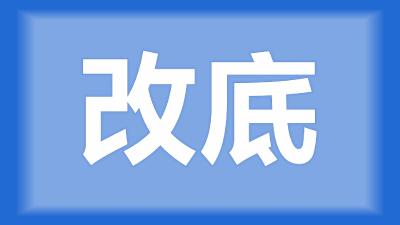 改底